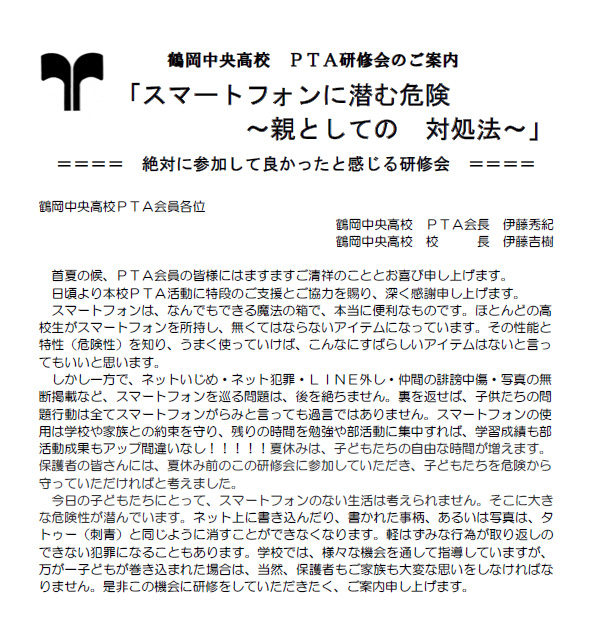 鶴岡中央高校　ＰＴＡ研修会のご案内

「スマートフォンに潜む危険
～親としての　対処法～」

＝＝＝＝　絶対に参加して良かったと感じる研修会　＝＝＝＝

鶴岡中央高校ＰＴＡ会員各位

鶴岡中央高校　ＰＴＡ会長　伊藤秀紀
鶴岡中央高校　校　　長　伊藤吉樹

首夏の候、ＰＴＡ会員の皆様にはますますご清祥のこととお喜び申し上げます。

日頃より本校ＰＴＡ活動に特段のご支援とご協力を賜り、深く感謝申し上げます。

スマートフォンは、なんでもできる魔法の箱で、本当に便利なものです。ほとんどの高校生がスマートフォンを所持し、無くてはならないアイテムになっています。その性能と特性（危険性）を知り、うまく使っていけば、こんなにすばらしいアイテムはないと言ってもいいと思います。

しかし一方で、ネットいじめ・ネット犯罪・ＬＩＮＥ外し・仲間の誹謗中傷・写真の無断掲載など、スマートフォンを巡る問題は、後を絶ちません。裏を返せば、子供たちの問題行動は全てスマートフォンがらみと言っても過言ではありません。スマートフォンの使用は学校や家族との約束を守り、残りの時間を勉強や部活動に集中すれば、学習成績も部活動成果もアップ間違いなし！！！！！夏休みは、子どもたちの自由な時間が増えます。保護者の皆さんには、夏休み前のこの研修会に参加していただき、子どもたちを危険から守っていただければと考えました。

今日の子どもたちにとって、スマートフォンのない生活は考えられません。そこに大きな危険性が潜んでいます。ネット上に書き込んだり、書かれた事柄、あるいは写真は、タトゥー（刺青）と同じように消すことができなくなります。軽はずみな行為が取り返しのできない犯罪になることもあります。学校では、様々な機会を通して指導していますが、万が一子どもが巻き込まれた場合は、当然、保護者もご家族も大変な思いをしなければなりません。是非この機会に研修をしていただきたく、ご案内申し上げます。